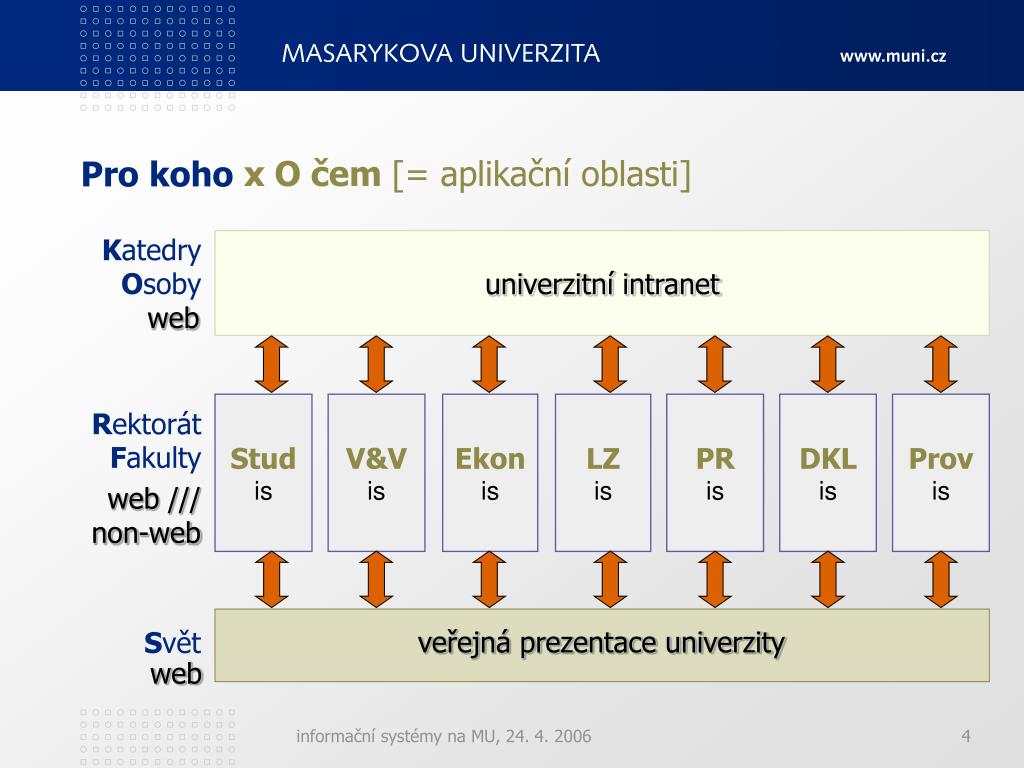 MASARYKOVA UNIVERZITA

www.muni.cz

Pro koho x O čem [= aplikační oblasti]

Katedry
Osoby
web

univerzitní intranet

Rektorát
Fakulty
web ///
non-web

Stud
is

V&V
is

Ekon
is

LZ
is

PR
is

DKL
is

Prov
is

Svět
web

veřejná prezentace univerzity

informační systémy na MU, 24. 4. 2006

4